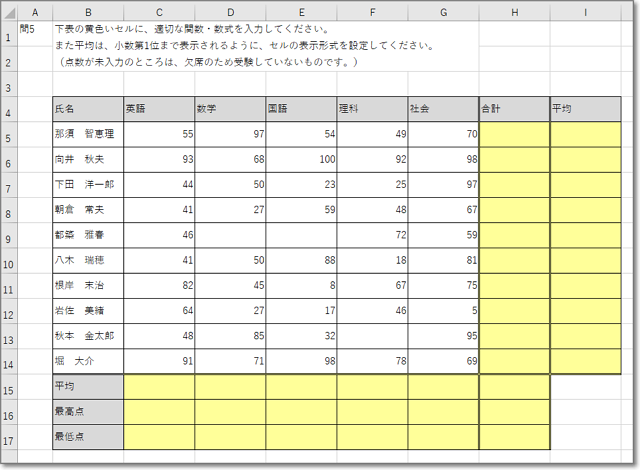 | | A | B | C | D | E | F | G | H | I |
|---|---|---|---|---|---|---|---|---|---|
| 1 | 問5 | 下表の黄色いセルに、適切な関数・数式を入力してください。 | | | | | | | |
| 2 | | また平均は、小数第1位まで表示されるように、セルの表示形式を設定してください。（点数が未入力のところは、欠席のため受験していないものです。） | | | | | | | |
| 3 | | | | | | | | | |
| 4 | | 氏名 | 英語 | 数学 | 国語 | 理科 | 社会 | 合計 | 平均 |
| 5 | | 那須　智恵理 | 55 | 97 | 54 | 49 | 70 | | |
| 6 | | 向井　秋夫 | 93 | 68 | 100 | 92 | 98 | | |
| 7 | | 下田　洋一郎 | 44 | 50 | 23 | 25 | 97 | | |
| 8 | | 朝倉　常夫 | 41 | 27 | 59 | 48 | 67 | | |
| 9 | | 都築　雅春 | 46 | | | 72 | 59 | | |
| 10 | | 八木　瑞穂 | 41 | 50 | 88 | 18 | 81 | | |
| 11 | | 根岸　末治 | 82 | 45 | 8 | 67 | 75 | | |
| 12 | | 岩佐　美緒 | 64 | 27 | 17 | 46 | 5 | | |
| 13 | | 秋本　金太郎 | 48 | 85 | 32 | | 95 | | |
| 14 | | 堀　大介 | 91 | 71 | 98 | 78 | 69 | | |
| 15 | | 平均 | | | | | | | |
| 16 | | 最高点 | | | | | | | |
| 17 | | 最低点 | | | | | | | |